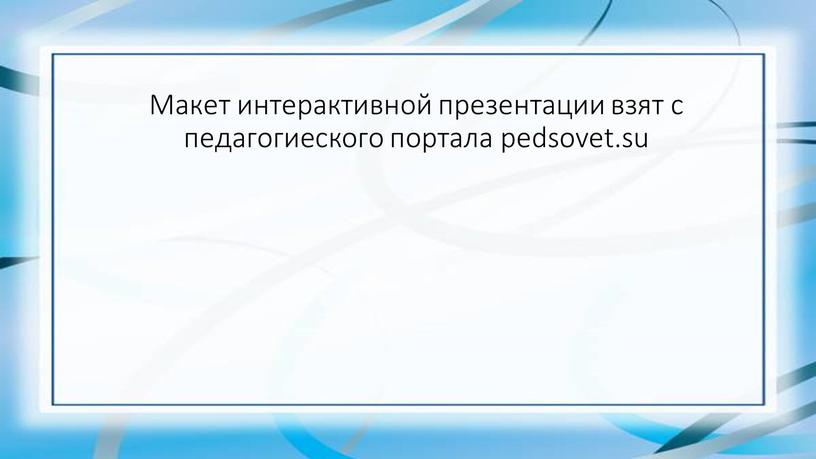 Макет интерактивной презентации взят с педагогиеского портала pedsovet.su